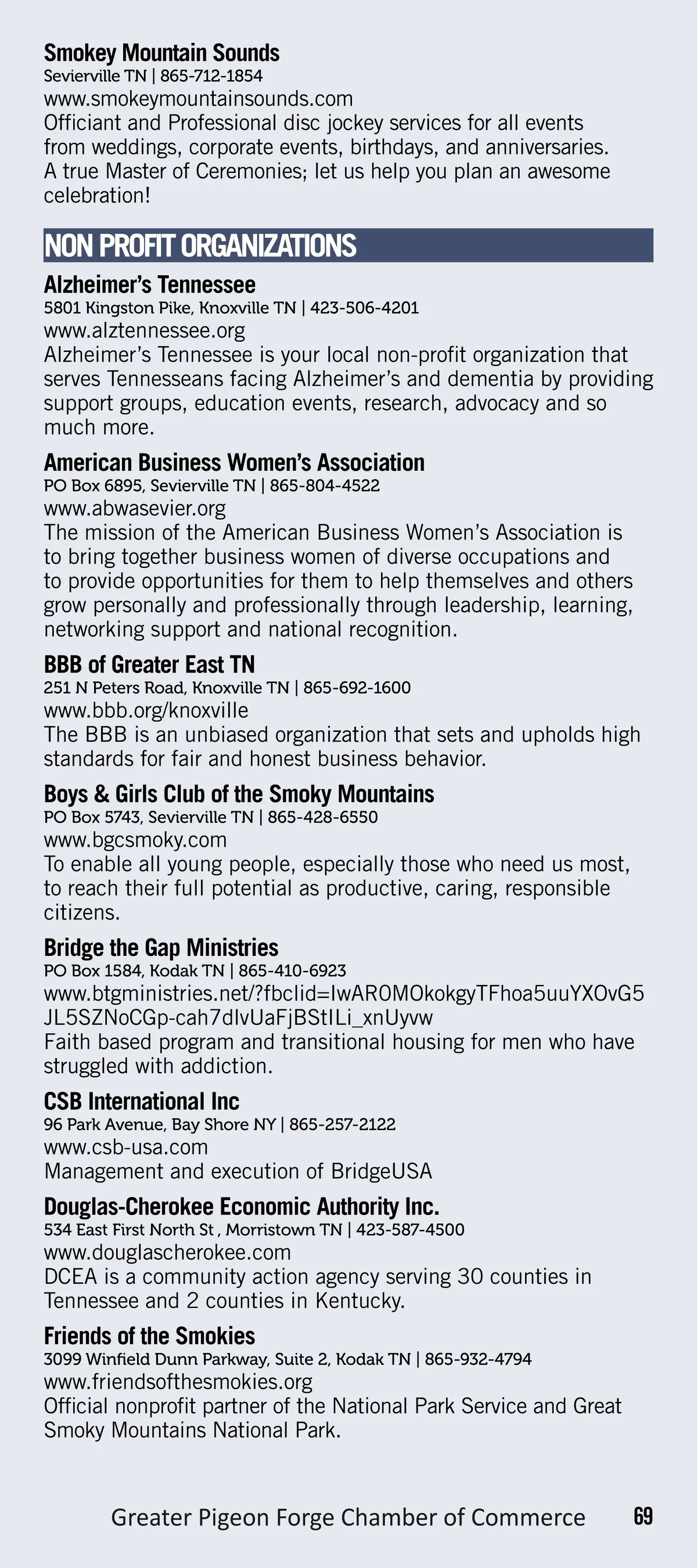 Smokey Mountain Sounds
Sevierville TN | 865-712-1854
www.smokeymountainsounds.com
Officiant and Professional disc jockey services for all events from weddings, corporate events, birthdays, and anniversaries. A true Master of Ceremonies; let us help you plan an awesome celebration!

NON PROFIT ORGANIZATIONS

Alzheimer's Tennessee
5801 Kingston Pike, Knoxville TN | 423-506-4201
www.alztennessee.org
Alzheimer's Tennessee is your local non-profit organization that serves Tennesseans facing Alzheimer's and dementia by providing support groups, education events, research, advocacy and so much more.

American Business Women's Association
PO Box 6895, Sevierville TN | 865-804-4522
www.abwasevier.org
The mission of the American Business Women's Association is to bring together business women of diverse occupations and to provide opportunities for them to help themselves and others grow personally and professionally through leadership, learning, networking support and national recognition.

BBB of Greater East TN
251 N Peters Road, Knoxville TN | 865-692-1600
www.bbb.org/knoxville
The BBB is an unbiased organization that sets and upholds high standards for fair and honest business behavior.

Boys & Girls Club of the Smoky Mountains
PO Box 5743, Sevierville TN | 865-428-6550
www.bgcsmoky.com
To enable all young people, especially those who need us most, to reach their full potential as productive, caring, responsible citizens.

Bridge the Gap Ministries
PO Box 1584, Kodak TN | 865-410-6923
www.btgministries.net/?fbclid=IwAR0MOkokgyTFhoa5uuYXOvG5JL5SZNoCGp-cah7dIvUaFjBStILi_xnUyvw
Faith based program and transitional housing for men who have struggled with addiction.

CSB International Inc
96 Park Avenue, Bay Shore NY | 865-257-2122
www.csb-usa.com
Management and execution of BridgeUSA

Douglas-Cherokee Economic Authority Inc.
534 East First North St , Morristown TN | 423-587-4500
www.douglascherokee.com
DCEA is a community action agency serving 30 counties in Tennessee and 2 counties in Kentucky.

Friends of the Smokies
3099 Winfield Dunn Parkway, Suite 2, Kodak TN | 865-932-4794
www.friendsofthesmokies.org
Official nonprofit partner of the National Park Service and Great Smoky Mountains National Park.

Greater Pigeon Forge Chamber of Commerce 69